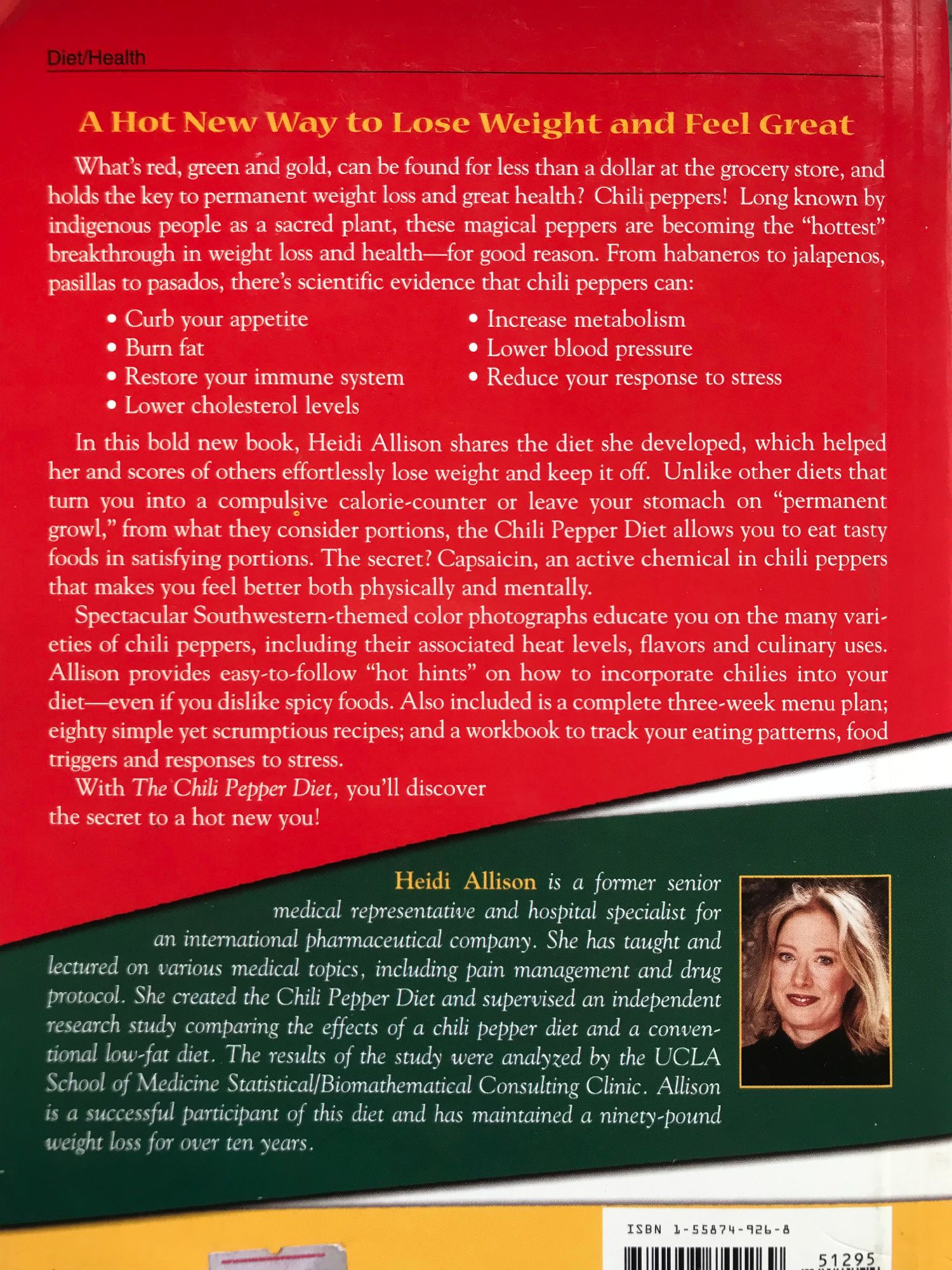 Diet/Health

A Hot New Way to Lose Weight and Feel Great

What's red, green and gold, can be found for less than a dollar at the grocery store, and holds the key to permanent weight loss and great health? Chili peppers! Long known by indigenous people as a sacred plant, these magical peppers are becoming the "hottest" breakthrough in weight loss and health—for good reason. From habaneros to jalapenos, pasillas to pasados, there's scientific evidence that chili peppers can:

• Curb your appetite
• Burn fat
• Restore your immune system
• Lower cholesterol levels
• Increase metabolism
• Lower blood pressure
• Reduce your response to stress

In this bold new book, Heidi Allison shares the diet she developed, which helped her and scores of others effortlessly lose weight and keep it off. Unlike other diets that turn you into a compulsive calorie-counter or leave your stomach on "permanent growl," from what they consider portions, the Chili Pepper Diet allows you to eat tasty foods in satisfying portions. The secret? Capsaicin, an active chemical in chili peppers that makes you feel better both physically and mentally.

Spectacular Southwestern-themed color photographs educate you on the many varieties of chili peppers, including their associated heat levels, flavors and culinary uses. Allison provides easy-to-follow "hot hints" on how to incorporate chilies into your diet—even if you dislike spicy foods. Also included is a complete three-week menu plan; eighty simple yet scrumptious recipes; and a workbook to track your eating patterns, food triggers and responses to stress.

With The Chili Pepper Diet, you'll discover the secret to a hot new you!

Heidi Allison is a former senior medical representative and hospital specialist for an international pharmaceutical company. She has taught and lectured on various medical topics, including pain management and drug protocol. She created the Chili Pepper Diet and supervised an independent research study comparing the effects of a chili pepper diet and a conventional low-fat diet. The results of the study were analyzed by the UCLA School of Medicine Statistical/Biomathematical Consulting Clinic. Allison is a successful participant of this diet and has maintained a ninety-pound weight loss for over ten years.

ISBN 1-55874-926-8

51295